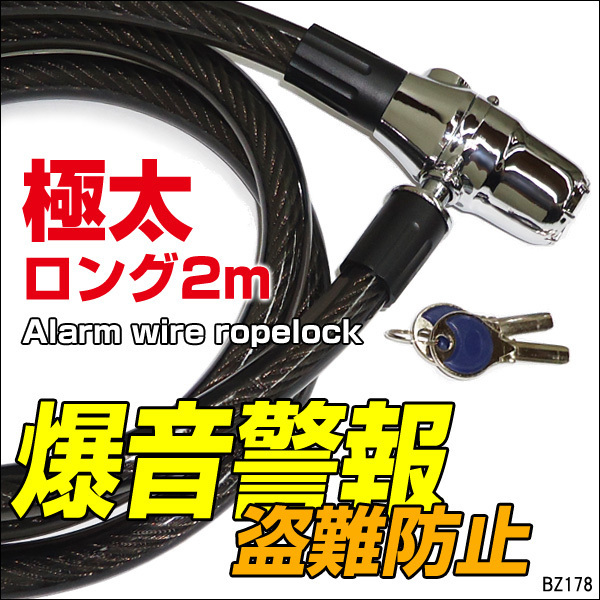 極太
ロング2m
Alarm wire ropelock

爆音警報
盗難防止

BZ178